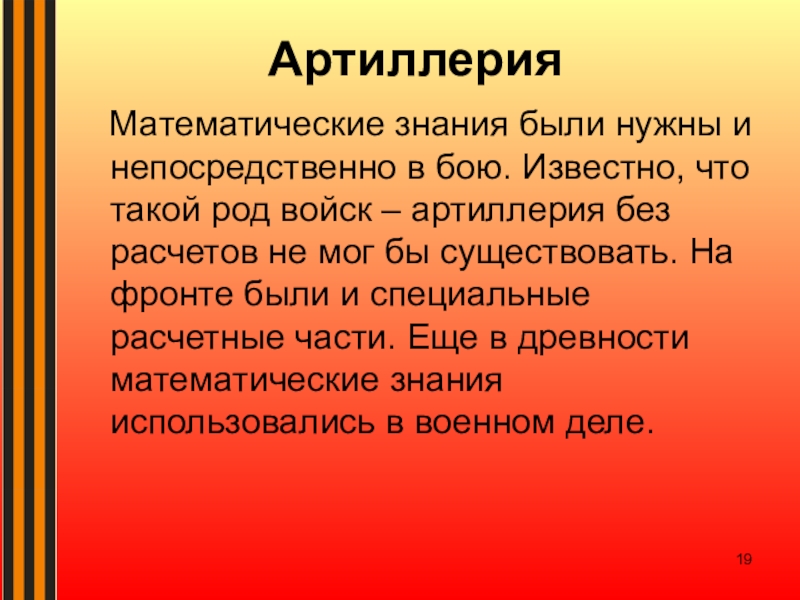 Артиллерия

Математические знания были нужны и непосредственно в бою. Известно, что такой род войск – артиллерия без расчетов не мог бы существовать. На фронте были и специальные расчетные части. Еще в древности математические знания использовались в военном деле.

19